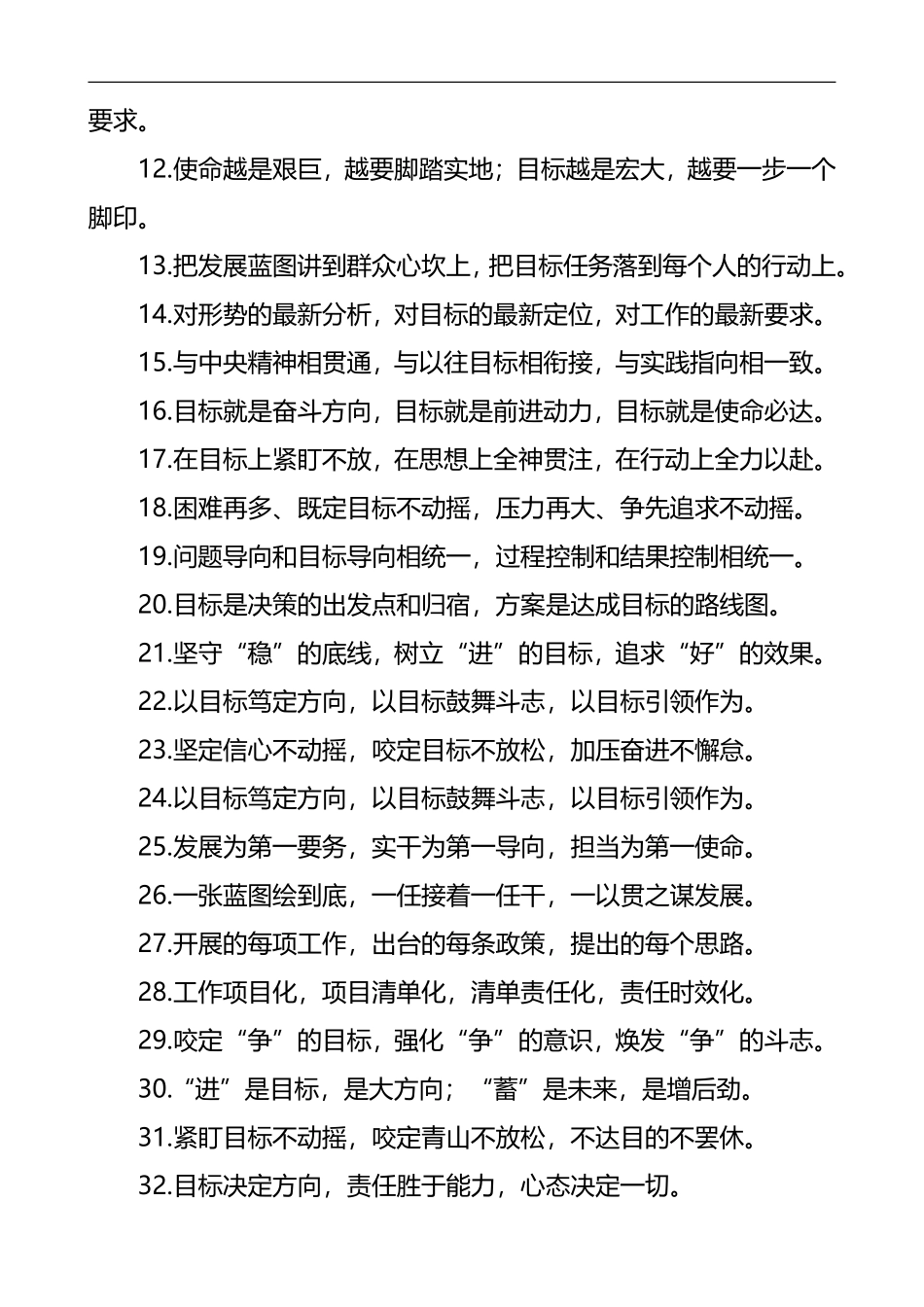 要求。

12.使命越是艰巨，越要脚踏实地；目标越是宏大，越要一步一个脚印。

13.把发展蓝图讲到群众心坎上，把目标任务落到每个人的行动上。

14.对形势的最新分析，对目标的最新定位，对工作的最新要求。

15.与中央精神相贯通，与以往目标相衔接，与实践指向相一致。

16.目标就是奋斗方向，目标就是前进动力，目标就是使命必达。

17.在目标上紧盯不放，在思想上全神贯注，在行动上全力以赴。

18.困难再多、既定目标不动摇，压力再大、争先追求不动摇。

19.问题导向和目标导向相统一，过程控制和结果控制相统一。

20.目标是决策的出发点和归宿，方案是达成目标的路线图。

21.坚守“稳”的底线，树立“进”的目标，追求“好”的效果。

22.以目标笃定方向，以目标鼓舞斗志，以目标引领作为。

23.坚定信心不动摇，咬定目标不放松，加压奋进不懈怠。

24.以目标笃定方向，以目标鼓舞斗志，以目标引领作为。

25.发展为第一要务，实干为第一导向，担当为第一使命。

26.一张蓝图绘到底，一任接着一任干，一以贯之谋发展。

27.开展的每项工作，出台的每条政策，提出的每个思路。

28.工作项目化，项目清单化，清单责任化，责任时效化。

29.咬定“争”的目标，强化“争”的意识，焕发“争”的斗志。

30.“进”是目标，是大方向；“蓄”是未来，是增后劲。

31.紧盯目标不动摇，咬定青山不放松，不达目的不罢休。

32.目标决定方向，责任胜于能力，心态决定一切。